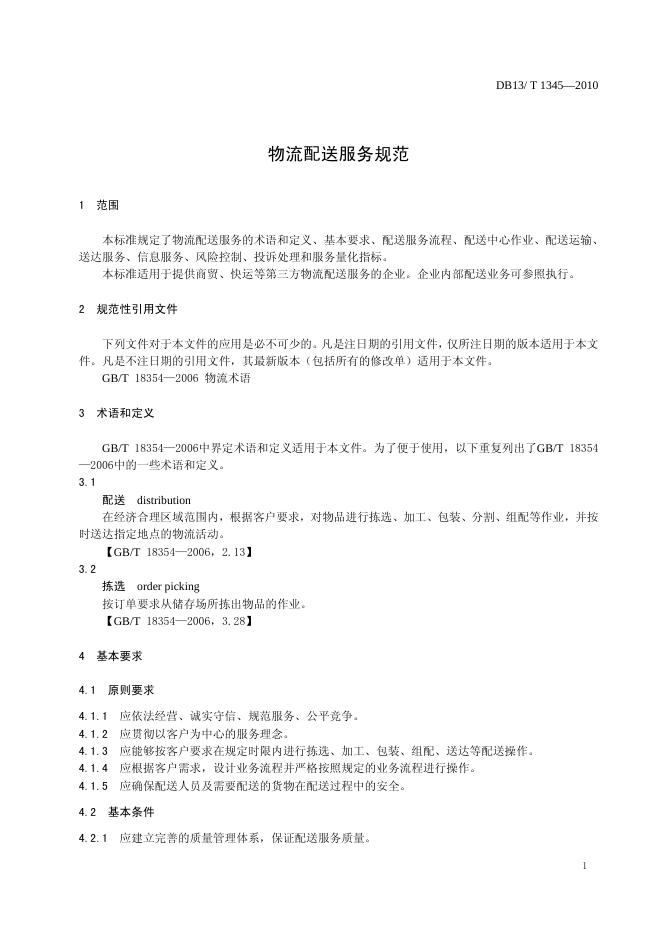 DB13/ T 1345—2010

物流配送服务规范

1 范围

本标准规定了物流配送服务的术语和定义、基本要求、配送服务流程、配送中心作业、配送运输、送达服务、信息服务、风险控制、投诉处理和服务量化指标。

本标准适用于提供商贸、快运等第三方物流配送服务的企业。企业内部配送业务可参照执行。

2 规范性引用文件

下列文件对于本文件的应用是必不可少的。凡是注日期的引用文件，仅所注日期的版本适用于本文件。凡是不注日期的引用文件，其最新版本（包括所有的修改单）适用于本文件。

GB/T 18354—2006 物流术语

3 术语和定义

GB/T 18354—2006中界定术语和定义适用于本文件。为了便于使用，以下重复列出了GB/T 18354—2006中的一些术语和定义。

3.1

配送 distribution

在经济合理区域范围内，根据客户要求，对物品进行拣选、加工、包装、分割、组配等作业，并按时送达指定地点的物流活动。

【GB/T 18354—2006，2.13】

3.2

拣选 order picking

按订单要求从储存场所拣出物品的作业。

【GB/T 18354—2006，3.28】

4 基本要求

4.1 原则要求

4.1.1 应依法经营、诚实守信、规范服务、公平竞争。

4.1.2 应贯彻以客户为中心的服务理念。

4.1.3 应能够按客户要求在规定时限内进行拣选、加工、包装、组配、送达等配送操作。

4.1.4 应根据客户需求，设计业务流程并严格按照规定的业务流程进行操作。

4.1.5 应确保配送人员及需要配送的货物在配送过程中的安全。

4.2 基本条件

4.2.1 应建立完善的质量管理体系，保证配送服务质量。

1